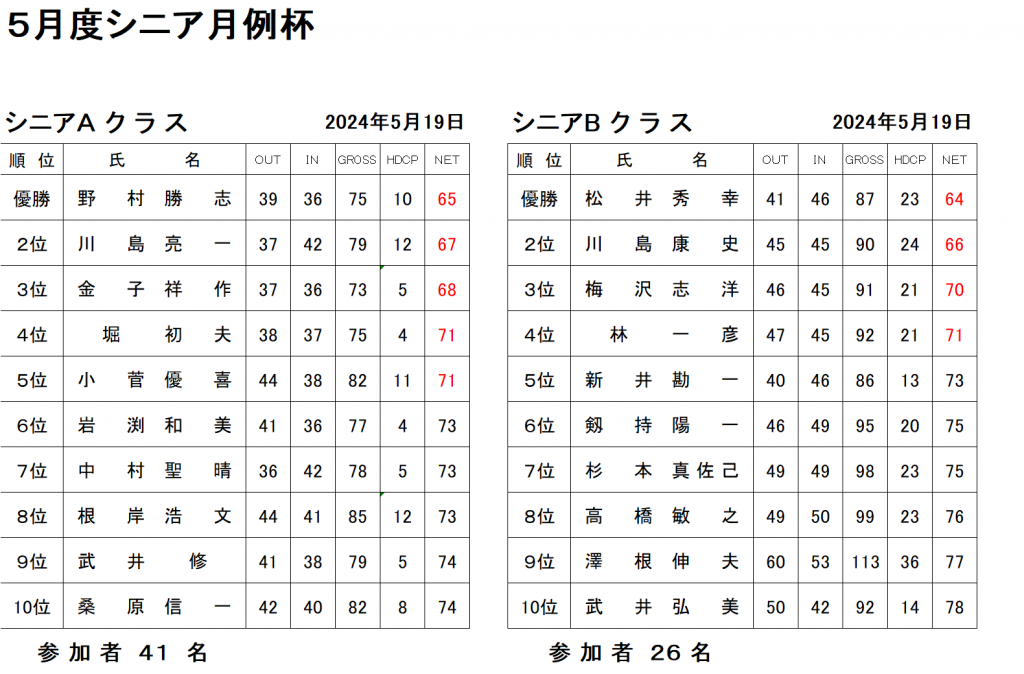 5月度シニア月例杯

シニアA クラス 2024年5月19日

| 順位 | 氏名 | OUT | IN | GROSS | HDCP | NET |
|---|---|---|---|---|---|---|
| 優勝 | 野村勝志 | 39 | 36 | 75 | 10 | 65 |
| 2位 | 川島亮一 | 37 | 42 | 79 | 12 | 67 |
| 3位 | 金子祥作 | 37 | 36 | 73 | 5 | 68 |
| 4位 | 堀初夫 | 38 | 37 | 75 | 4 | 71 |
| 5位 | 小菅優喜 | 44 | 38 | 82 | 11 | 71 |
| 6位 | 岩渕和美 | 41 | 36 | 77 | 4 | 73 |
| 7位 | 中村聖晴 | 36 | 42 | 78 | 5 | 73 |
| 8位 | 根岸浩文 | 44 | 41 | 85 | 12 | 73 |
| 9位 | 武井修 | 41 | 38 | 79 | 5 | 74 |
| 10位 | 桑原信一 | 42 | 40 | 82 | 8 | 74 |

参加者 41 名

シニアB クラス 2024年5月19日

| 順位 | 氏名 | OUT | IN | GROSS | HDCP | NET |
|---|---|---|---|---|---|---|
| 優勝 | 松井秀幸 | 41 | 46 | 87 | 23 | 64 |
| 2位 | 川島康史 | 45 | 45 | 90 | 24 | 66 |
| 3位 | 梅沢志洋 | 46 | 45 | 91 | 21 | 70 |
| 4位 | 林一彦 | 47 | 45 | 92 | 21 | 71 |
| 5位 | 新井勘一 | 40 | 46 | 86 | 13 | 73 |
| 6位 | 剱持陽一 | 46 | 49 | 95 | 20 | 75 |
| 7位 | 杉本真佐己 | 49 | 49 | 98 | 23 | 75 |
| 8位 | 高橋敏之 | 49 | 50 | 99 | 23 | 76 |
| 9位 | 澤根伸夫 | 60 | 53 | 113 | 36 | 77 |
| 10位 | 武井弘美 | 50 | 42 | 92 | 14 | 78 |

参加者 26 名